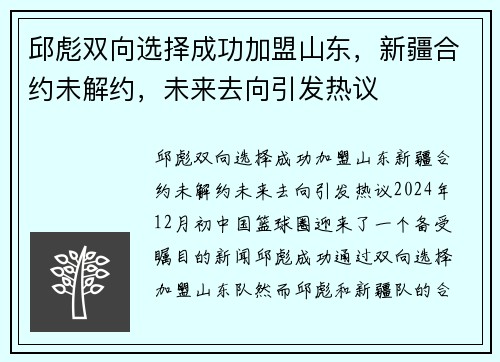 邱彪双向选择成功加盟山东，新疆合约未解约，未来去向引发热议

邱彪双向选择成功加盟山东新疆合约未解约未来去向引发热议2024年12月初中国篮球圈迎来了一个备受瞩目的新闻邱彪成功通过双向选择加盟山东队然而邱彪和新疆队的合